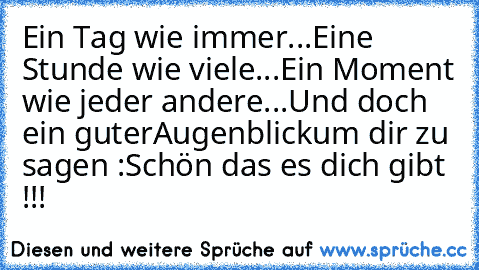 Ein Tag wie immer...Eine Stunde wie viele...Ein Moment wie jeder andere...Und doch ein guterAugenblickum dir zu sagen :Schön das es dich gibt !!!

Diesen und weitere Sprüche auf www.sprüche.cc